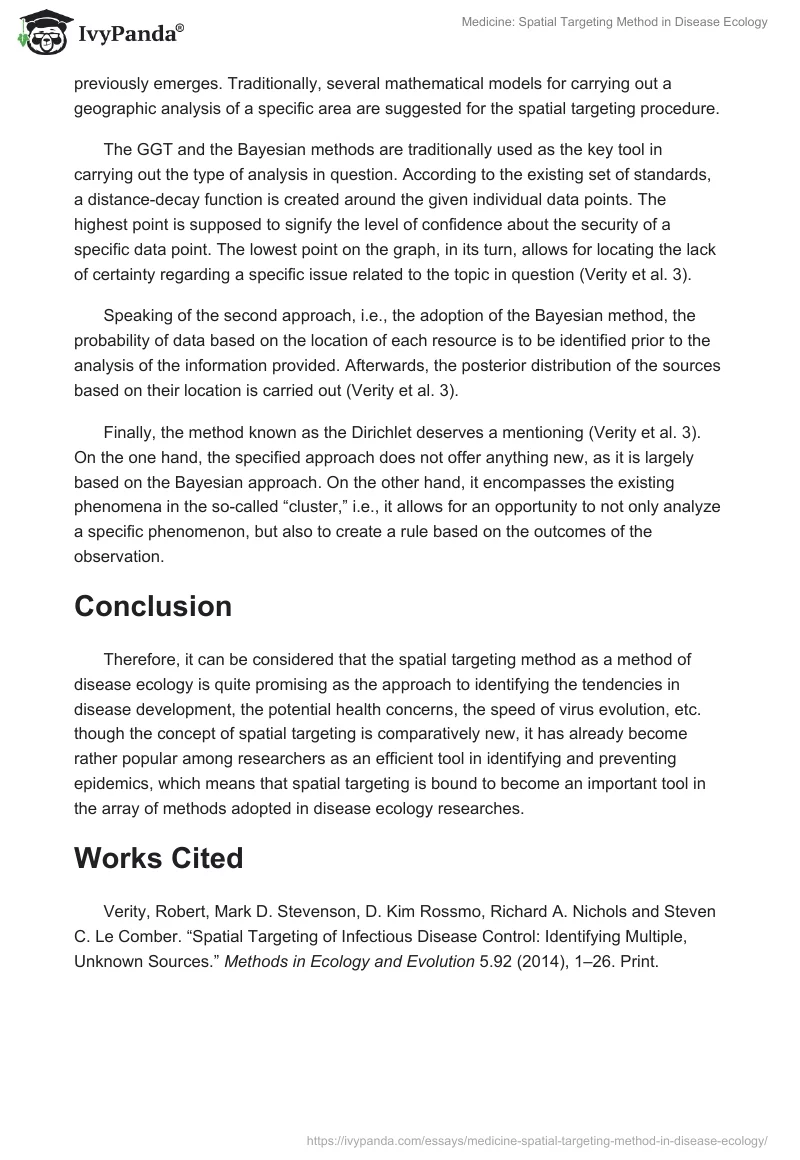 IvyPanda®

Medicine: Spatial Targeting Method in Disease Ecology

previously emerges. Traditionally, several mathematical models for carrying out a geographic analysis of a specific area are suggested for the spatial targeting procedure.

The GGT and the Bayesian methods are traditionally used as the key tool in carrying out the type of analysis in question. According to the existing set of standards, a distance-decay function is created around the given individual data points. The highest point is supposed to signify the level of confidence about the security of a specific data point. The lowest point on the graph, in its turn, allows for locating the lack of certainty regarding a specific issue related to the topic in question (Verity et al. 3).

Speaking of the second approach, i.e., the adoption of the Bayesian method, the probability of data based on the location of each resource is to be identified prior to the analysis of the information provided. Afterwards, the posterior distribution of the sources based on their location is carried out (Verity et al. 3).

Finally, the method known as the Dirichlet deserves a mentioning (Verity et al. 3). On the one hand, the specified approach does not offer anything new, as it is largely based on the Bayesian approach. On the other hand, it encompasses the existing phenomena in the so-called “cluster,” i.e., it allows for an opportunity to not only analyze a specific phenomenon, but also to create a rule based on the outcomes of the observation.

Conclusion

Therefore, it can be considered that the spatial targeting method as a method of disease ecology is quite promising as the approach to identifying the tendencies in disease development, the potential health concerns, the speed of virus evolution, etc. though the concept of spatial targeting is comparatively new, it has already become rather popular among researchers as an efficient tool in identifying and preventing epidemics, which means that spatial targeting is bound to become an important tool in the array of methods adopted in disease ecology researches.

Works Cited

Verity, Robert, Mark D. Stevenson, D. Kim Rossmo, Richard A. Nichols and Steven C. Le Comber. “Spatial Targeting of Infectious Disease Control: Identifying Multiple, Unknown Sources.” Methods in Ecology and Evolution 5.92 (2014), 1–26. Print.

https://ivypanda.com/essays/medicine-spatial-targeting-method-in-disease-ecology/